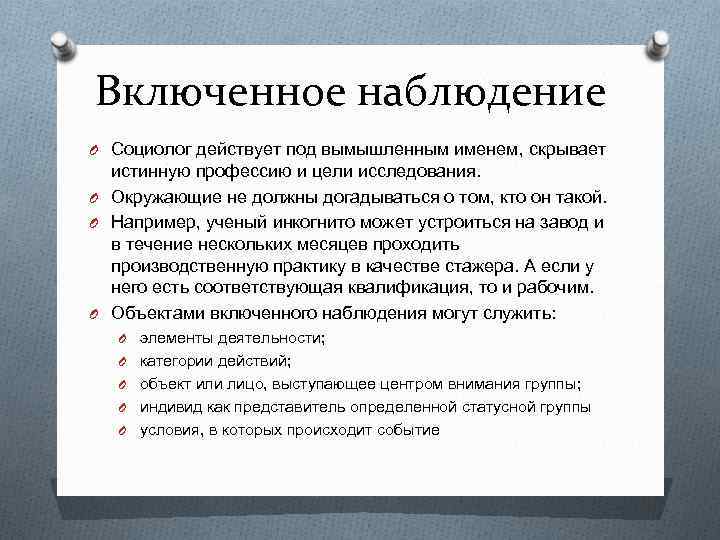 Включенное наблюдение

Социолог действует под вымышленным именем, скрывает истинную профессию и цели исследования.

Окружающие не должны догадываться о том, кто он такой.

Например, ученый инкогнито может устроиться на завод и в течение нескольких месяцев проходить производственную практику в качестве стажера. А если у него есть соответствующая квалификация, то и рабочим.

Объектами включенного наблюдения могут служить:

элементы деятельности;

категории действий;

объект или лицо, выступающее центром внимания группы;

индивид как представитель определенной статусной группы

условия, в которых происходит событие